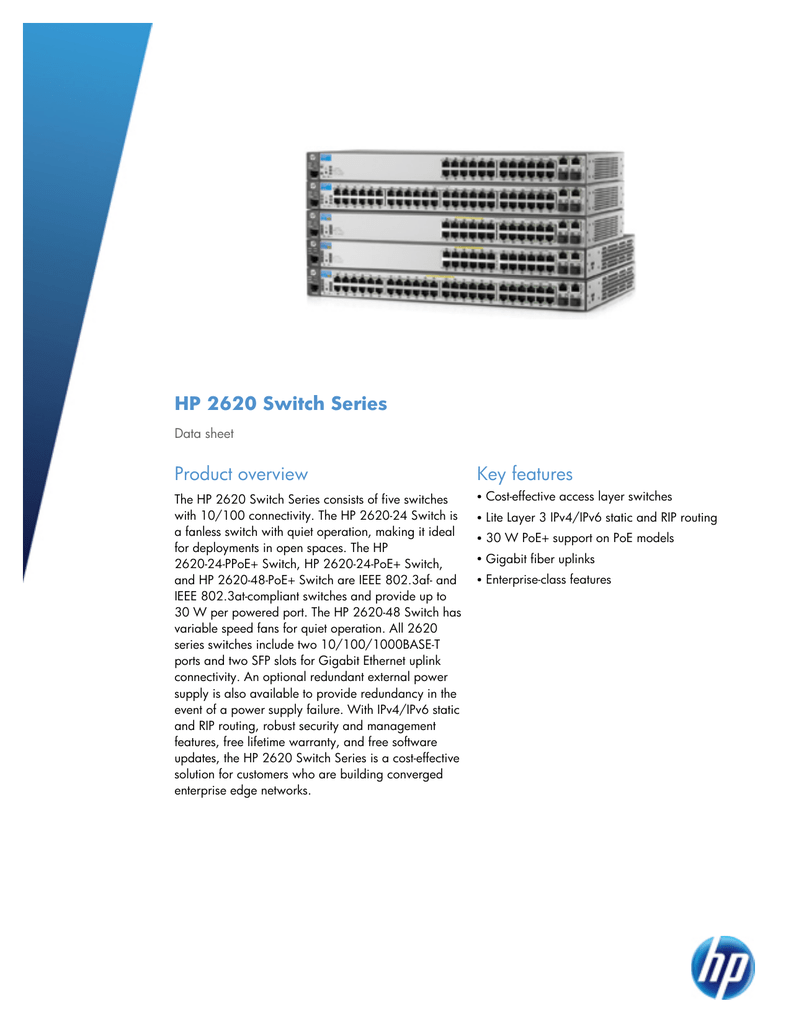 HP 2620 Switch Series

Data sheet

Product overview

The HP 2620 Switch Series consists of five switches with 10/100 connectivity. The HP 2620-24 Switch is a fanless switch with quiet operation, making it ideal for deployments in open spaces. The HP 2620-24-PPoE+ Switch, HP 2620-24-PoE+ Switch, and HP 2620-48-PoE+ Switch are IEEE 802.3af- and IEEE 802.3at-compliant switches and provide up to 30 W per powered port. The HP 2620-48 Switch has variable speed fans for quiet operation. All 2620 series switches include two 10/100/1000BASE-T ports and two SFP slots for Gigabit Ethernet uplink connectivity. An optional redundant external power supply is also available to provide redundancy in the event of a power supply failure. With IPv4/IPv6 static and RIP routing, robust security and management features, free lifetime warranty, and free software updates, the HP 2620 Switch Series is a cost-effective solution for customers who are building converged enterprise edge networks.

Key features

• Cost-effective access layer switches
• Lite Layer 3 IPv4/IPv6 static and RIP routing
• 30 W PoE+ support on PoE models
• Gigabit fiber uplinks
• Enterprise-class features

hp